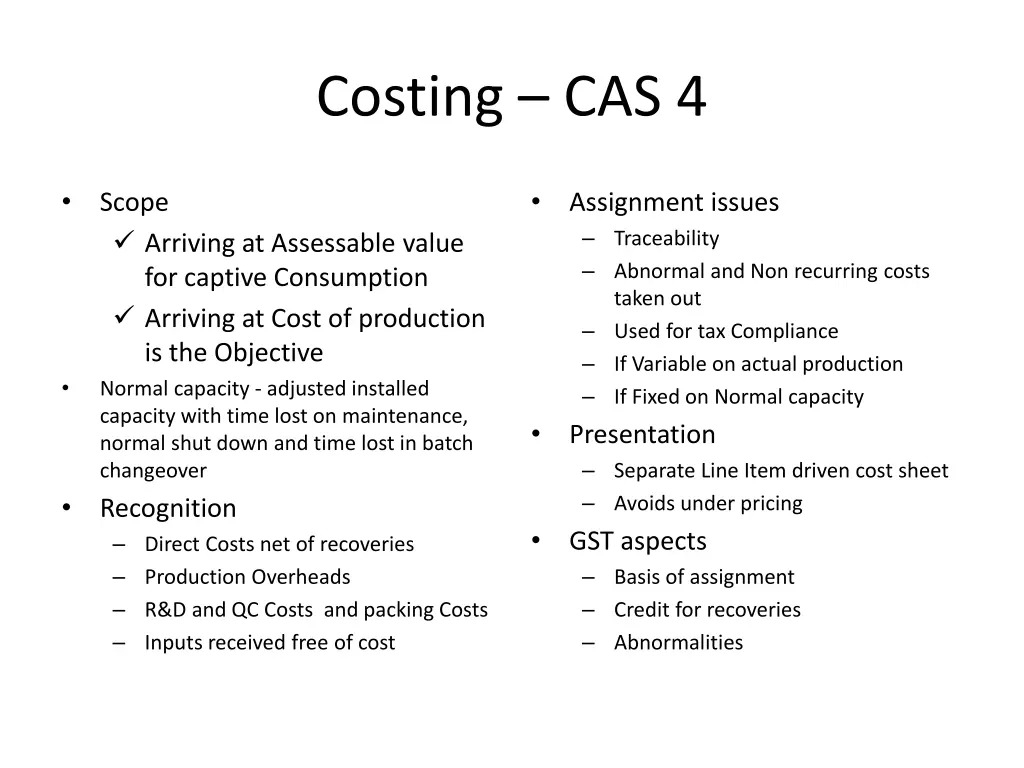 Costing – CAS 4

• Scope
✓ Arriving at Assessable value for captive Consumption
✓ Arriving at Cost of production is the Objective
• Normal capacity - adjusted installed capacity with time lost on maintenance, normal shut down and time lost in batch changeover
• Recognition
– Direct Costs net of recoveries
– Production Overheads
– R&D and QC Costs and packing Costs
– Inputs received free of cost

• Assignment issues
– Traceability
– Abnormal and Non recurring costs taken out
– Used for tax Compliance
– If Variable on actual production
– If Fixed on Normal capacity
• Presentation
– Separate Line Item driven cost sheet
– Avoids under pricing
• GST aspects
– Basis of assignment
– Credit for recoveries
– Abnormalities